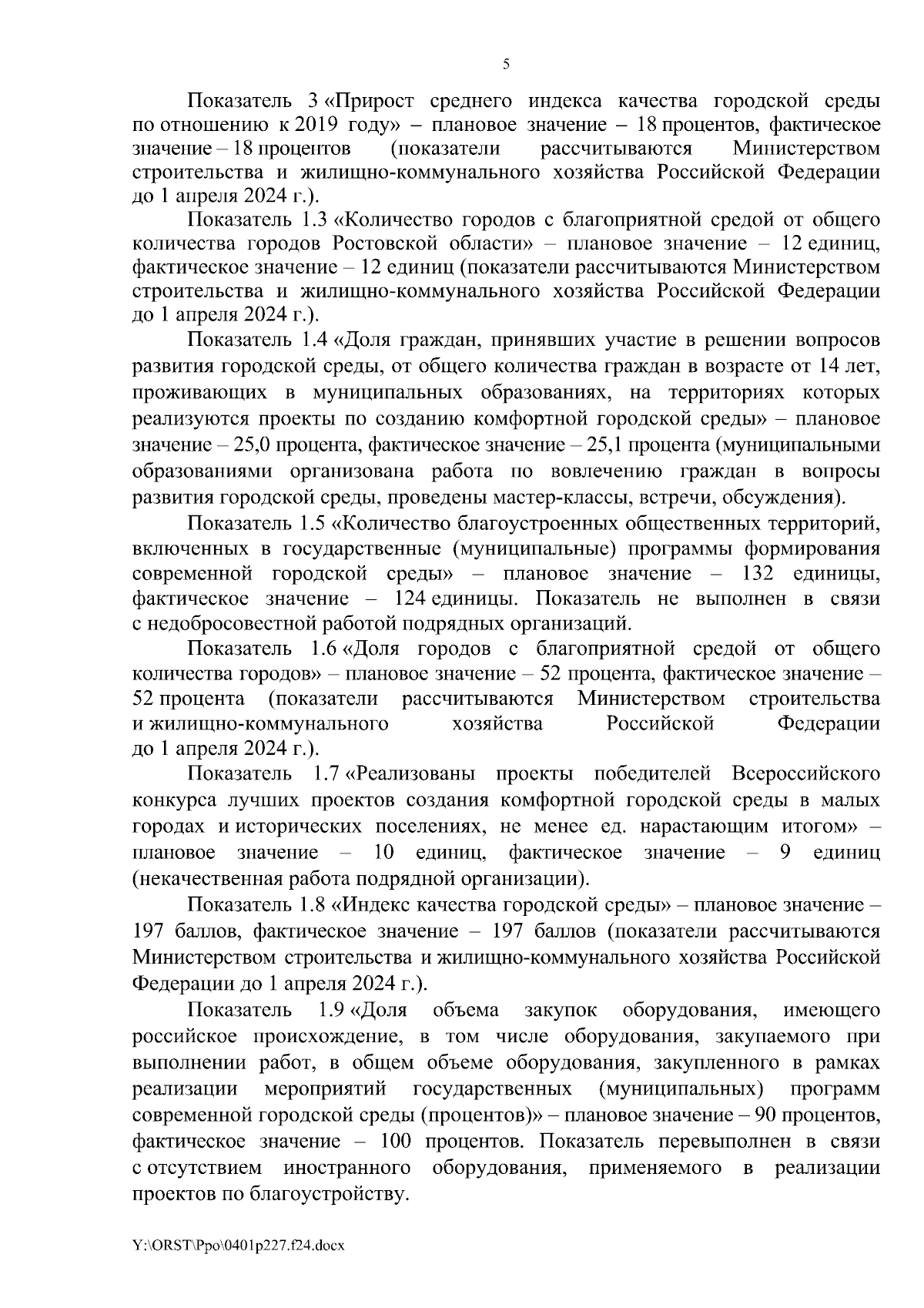 5

Показатель 3 «Прирост среднего индекса качества городской среды по отношению к 2019 году» – плановое значение – 18 процентов, фактическое значение – 18 процентов (показатели рассчитываются Министерством строительства и жилищно-коммунального хозяйства Российской Федерации до 1 апреля 2024 г.).

Показатель 1.3 «Количество городов с благоприятной средой от общего количества городов Ростовской области» – плановое значение – 12 единиц, фактическое значение – 12 единиц (показатели рассчитываются Министерством строительства и жилищно-коммунального хозяйства Российской Федерации до 1 апреля 2024 г.).

Показатель 1.4 «Доля граждан, принявших участие в решении вопросов развития городской среды, от общего количества граждан в возрасте от 14 лет, проживающих в муниципальных образованиях, на территориях которых реализуются проекты по созданию комфортной городской среды» – плановое значение – 25,0 процента, фактическое значение – 25,1 процента (муниципальными образованиями организована работа по вовлечению граждан в вопросы развития городской среды, проведены мастер-классы, встречи, обсуждения).

Показатель 1.5 «Количество благоустроенных общественных территорий, включенных в государственные (муниципальные) программы формирования современной городской среды» – плановое значение – 132 единицы, фактическое значение – 124 единицы. Показатель не выполнен в связи с недобросовестной работой подрядных организаций.

Показатель 1.6 «Доля городов с благоприятной средой от общего количества городов» – плановое значение – 52 процента, фактическое значение – 52 процента (показатели рассчитываются Министерством строительства и жилищно-коммунального хозяйства Российской Федерации до 1 апреля 2024 г.).

Показатель 1.7 «Реализованы проекты победителей Всероссийского конкурса лучших проектов создания комфортной городской среды в малых городах и исторических поселениях, не менее ед. нарастающим итогом» – плановое значение – 10 единиц, фактическое значение – 9 единиц (некачественная работа подрядной организации).

Показатель 1.8 «Индекс качества городской среды» – плановое значение – 197 баллов, фактическое значение – 197 баллов (показатели рассчитываются Министерством строительства и жилищно-коммунального хозяйства Российской Федерации до 1 апреля 2024 г.).

Показатель 1.9 «Доля объема закупок оборудования, имеющего российское происхождение, в том числе оборудования, закупаемого при выполнении работ, в общем объеме оборудования, закупленного в рамках реализации мероприятий государственных (муниципальных) программ современной городской среды (процентов)» – плановое значение – 90 процентов, фактическое значение – 100 процентов. Показатель перевыполнен в связи с отсутствием иностранного оборудования, применяемого в реализации проектов по благоустройству.

Y:\ORST\Ppo\0401p227.f24.docx